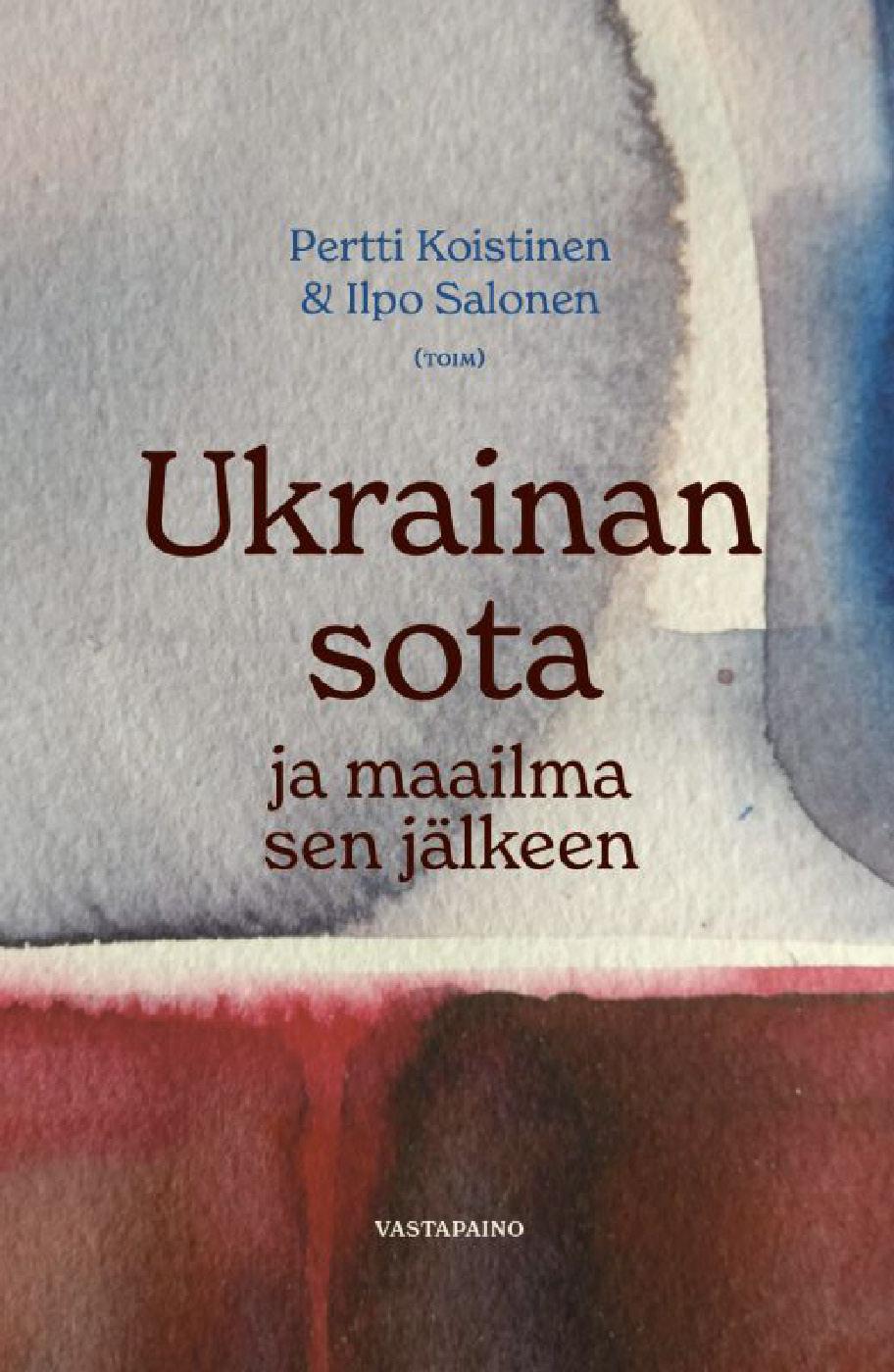 Pertti Koistinen
& Ilpo Salonen
(TOIM)

Ukrainan sota
ja maailma sen jälkeen

VASTAPAINO